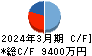 2024年3月期 C/F]
*総C/F 9400万円